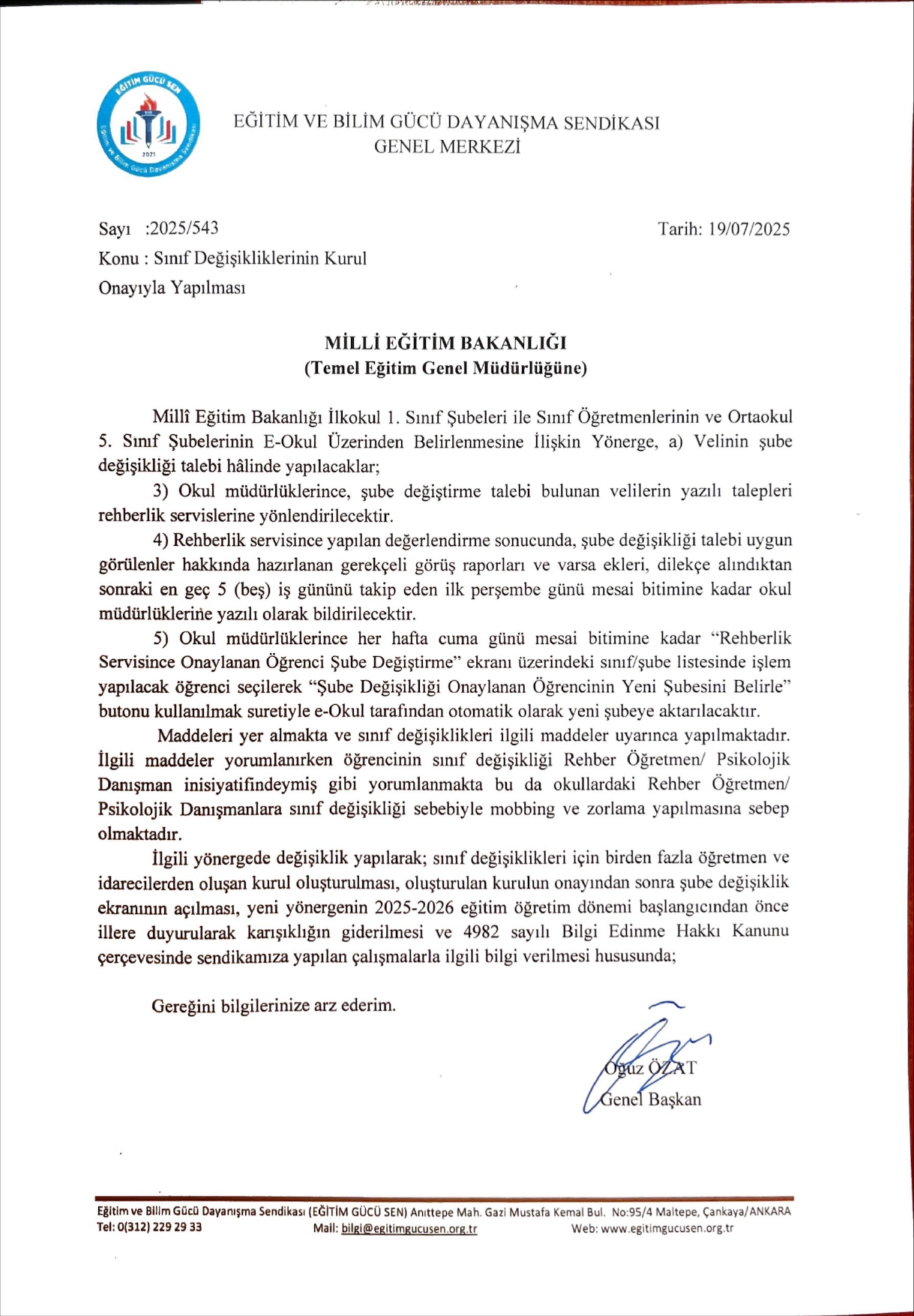 EĞİTİM GÜCÜ SEN
Eğitim ve Bilim Gücü Dayanışma Sendikası
2021

EĞİTİM VE BİLİM GÜCÜ DAYANIŞMA SENDİKASI
GENEL MERKEZİ

Sayı :2025/543
Tarih: 19/07/2025
Konu : Sınıf Değişikliklerinin Kurul Onayıyla Yapılması

MİLLİ EĞİTİM BAKANLIĞI
(Temel Eğitim Genel Müdürlüğüne)

Millî Eğitim Bakanlığı İlkokul 1. Sınıf Şubeleri ile Sınıf Öğretmenlerinin ve Ortaokul 5. Sınıf Şubelerinin E-Okul Üzerinden Belirlenmesine İlişkin Yönerge, a) Velinin şube değişikliği talebi hâlinde yapılacaklar;

3) Okul müdürlüklerince, şube değiştirme talebi bulunan velilerin yazılı talepleri rehberlik servislerine yönlendirilecektir.

4) Rehberlik servisince yapılan değerlendirme sonucunda, şube değişikliği talebi uygun görülenler hakkında hazırlanan gerekçeli görüş raporları ve varsa ekleri, dilekçe alındıktan sonraki en geç 5 (beş) iş gününü takip eden ilk perşembe günü mesai bitimine kadar okul müdürlüklerine yazılı olarak bildirilecektir.

5) Okul müdürlüklerince her hafta cuma günü mesai bitimine kadar “Rehberlik Servisince Onaylanan Öğrenci Şube Değiştirme” ekranı üzerindeki sınıf/şube listesinde işlem yapılacak öğrenci seçilerek “Şube Değişikliği Onaylanan Öğrencinin Yeni Şubesini Belirle” butonu kullanılmak suretiyle e-Okul tarafından otomatik olarak yeni şubeye aktarılacaktır.

Maddeleri yer almakta ve sınıf değişiklikleri ilgili maddeler uyarınca yapılmaktadır. İlgili maddeler yorumlanırken öğrencinin sınıf değişikliği Rehber Öğretmen/ Psikolojik Danışman inisiyatifindeymiş gibi yorumlanmakta bu da okullardaki Rehber Öğretmen/ Psikolojik Danışmanlara sınıf değişikliği sebebiyle mobbing ve zorlama yapılmasına sebep olmaktadır.

İlgili yönergede değişiklik yapılarak; sınıf değişiklikleri için birden fazla öğretmen ve idarecilerden oluşan kurul oluşturulması, oluşturulan kurulun onayından sonra şube değişiklik ekranının açılması, yeni yönergenin 2025-2026 eğitim öğretim dönemi başlangıcından önce illere duyurularak karışıklığın giderilmesi ve 4982 sayılı Bilgi Edinme Hakkı Kanunu çerçevesinde sendikamıza yapılan çalışmalarla ilgili bilgi verilmesi hususunda;

Gereğini bilgilerinize arz ederim.

Oğuz ÖZAT
Genel Başkan

Eğitim ve Bilim Gücü Dayanışma Sendikası (EĞİTİM GÜCÜ SEN) Anıttepe Mah. Gazi Mustafa Kemal Bul. No:95/4 Maltepe, Çankaya/ANKARA
Tel: 0(312) 229 29 33 Mail: bilgi@egitimgucusen.org.tr Web: www.egitimgucusen.org.tr